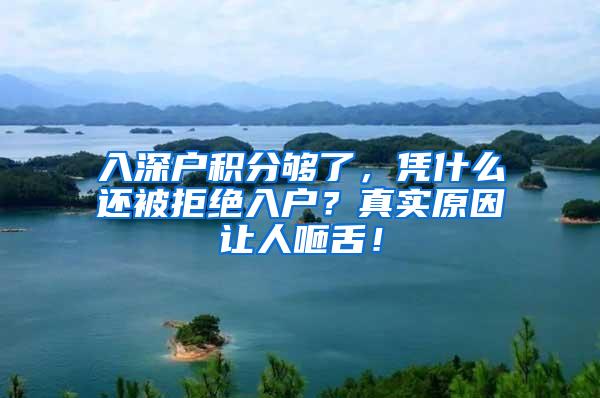 入深户积分够了，凭什么还被拒绝入户？真实原因让人咂舌！